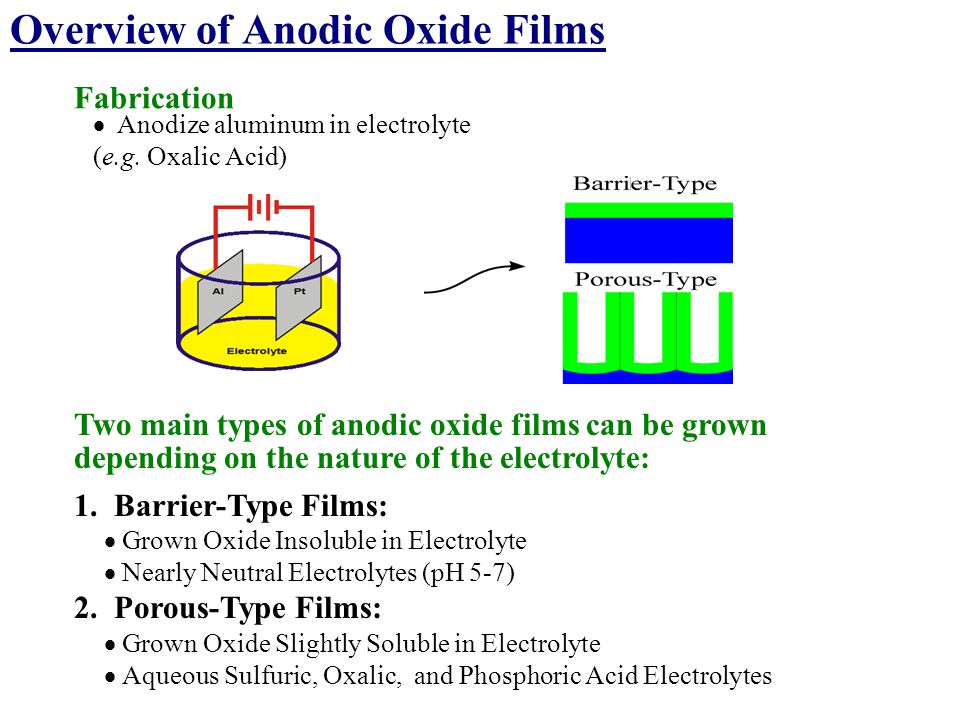 Overview of Anodic Oxide Films

Fabrication
• Anodize aluminum in electrolyte (e.g. Oxalic Acid)

Al
Pt
Electrolyte

Barrier-Type
Porous-Type

Two main types of anodic oxide films can be grown depending on the nature of the electrolyte:

1. Barrier-Type Films:
• Grown Oxide Insoluble in Electrolyte
• Nearly Neutral Electrolytes (pH 5-7)

2. Porous-Type Films:
• Grown Oxide Slightly Soluble in Electrolyte
• Aqueous Sulfuric, Oxalic, and Phosphoric Acid Electrolytes